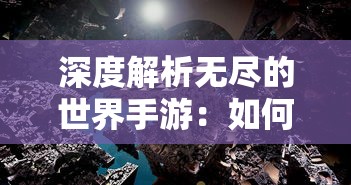 深度解析无尽的世界手游：如何